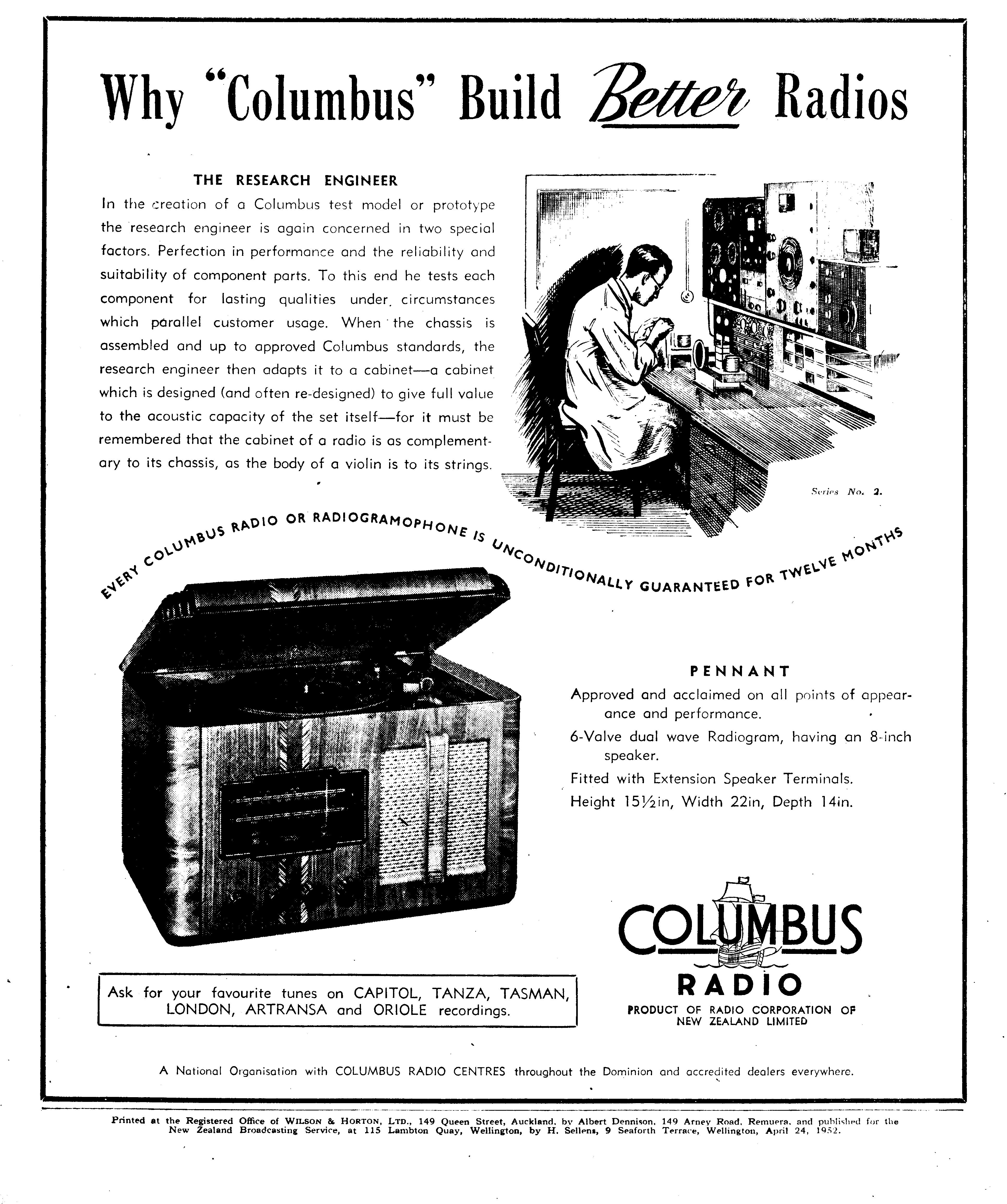 Why "Columbus" Build Better Radios

THE RESEARCH ENGINEER

In the creation of a Columbus test model or prototype the research engineer is again concerned in two special factors. Perfection in performance and the reliability and suitability of component parts. To this end he tests each component for lasting qualities under circumstances which parallel customer usage. When the chassis is assembled and up to approved Columbus standards, the research engineer then adapts it to a cabinet—a cabinet which is designed (and often re-designed) to give full value to the acoustic capacity of the set itself—for it must be remembered that the cabinet of a radio is as complementary to its chassis, as the body of a violin is to its strings.

Series No. 2.

EVERY COLUMBUS RADIO OR RADIOGRAMOPHONE IS UNCONDITIONALLY GUARANTEED FOR TWELVE MONTHS

PENNANT

Approved and acclaimed on all points of appearance and performance.

6-Valve dual wave Radiogram, having an 8-inch speaker.

Fitted with Extension Speaker Terminals.

Height 15½in, Width 22in, Depth 14in.

Ask for your favourite tunes on CAPITOL, TANZA, TASMAN, LONDON, ARTRANSA and ORIOLE recordings.

COLUMBUS RADIO

PRODUCT OF RADIO CORPORATION OF NEW ZEALAND LIMITED

A National Organisation with COLUMBUS RADIO CENTRES throughout the Dominion and accredited dealers everywhere.

Printed at the Registered Office of WILSON & HORTON, LTD., 149 Queen Street, Auckland, by Albert Dennison, 149 Arney Road, Remuera, and published for the New Zealand Broadcasting Service, at 115 Lambton Quay, Wellington, by H. Sellens, 9 Seaforth Terrace, Wellington, April 24, 1952.